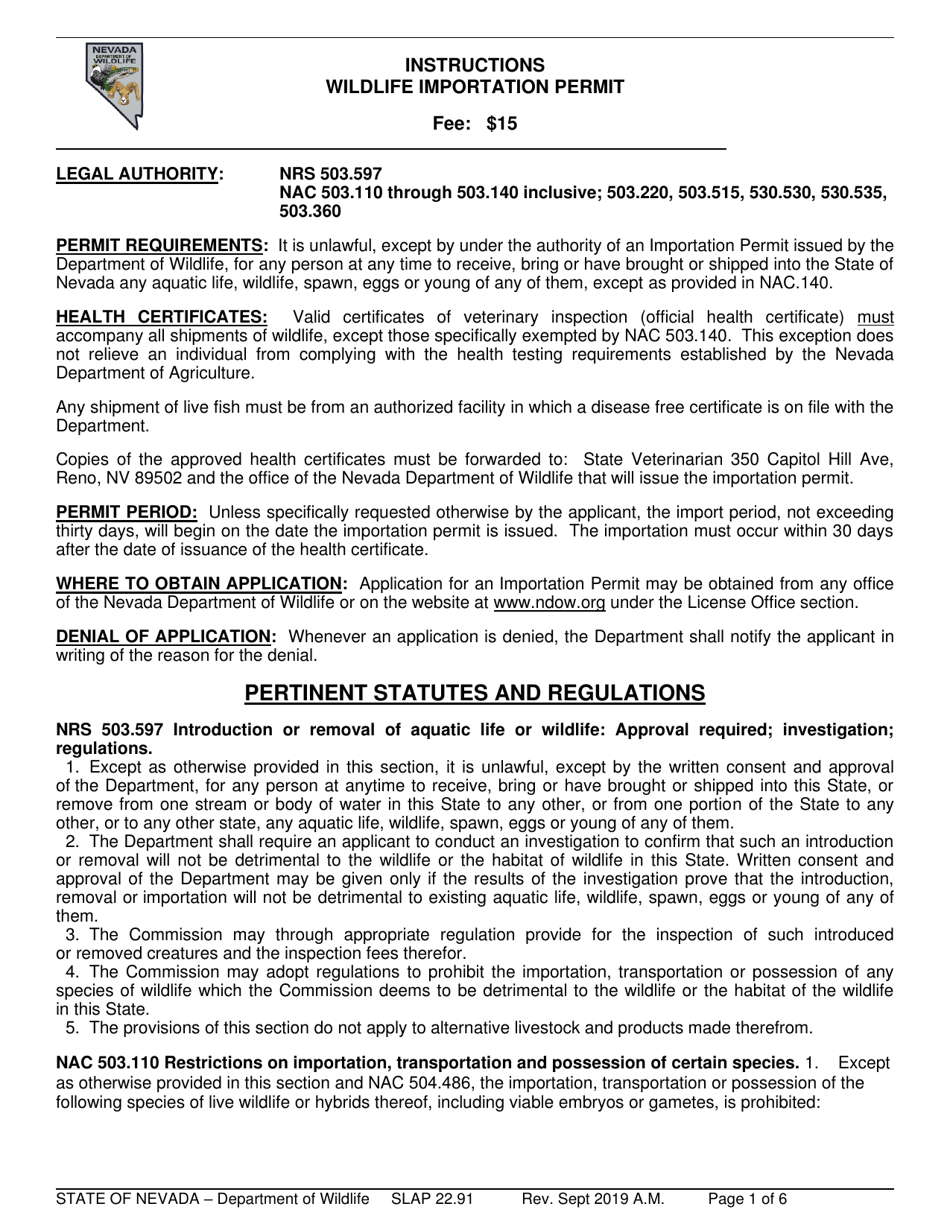 NEVADA DEPARTMENT OF WILDLIFE

INSTRUCTIONS
WILDLIFE IMPORTATION PERMIT

Fee: $15

LEGAL AUTHORITY: NRS 503.597
NAC 503.110 through 503.140 inclusive; 503.220, 503.515, 530.530, 530.535, 503.360

PERMIT REQUIREMENTS: It is unlawful, except by under the authority of an Importation Permit issued by the Department of Wildlife, for any person at any time to receive, bring or have brought or shipped into the State of Nevada any aquatic life, wildlife, spawn, eggs or young of any of them, except as provided in NAC.140.

HEALTH CERTIFICATES: Valid certificates of veterinary inspection (official health certificate) must accompany all shipments of wildlife, except those specifically exempted by NAC 503.140. This exception does not relieve an individual from complying with the health testing requirements established by the Nevada Department of Agriculture.

Any shipment of live fish must be from an authorized facility in which a disease free certificate is on file with the Department.

Copies of the approved health certificates must be forwarded to: State Veterinarian 350 Capitol Hill Ave, Reno, NV 89502 and the office of the Nevada Department of Wildlife that will issue the importation permit.

PERMIT PERIOD: Unless specifically requested otherwise by the applicant, the import period, not exceeding thirty days, will begin on the date the importation permit is issued. The importation must occur within 30 days after the date of issuance of the health certificate.

WHERE TO OBTAIN APPLICATION: Application for an Importation Permit may be obtained from any office of the Nevada Department of Wildlife or on the website at www.ndow.org under the License Office section.

DENIAL OF APPLICATION: Whenever an application is denied, the Department shall notify the applicant in writing of the reason for the denial.

PERTINENT STATUTES AND REGULATIONS

NRS 503.597 Introduction or removal of aquatic life or wildlife: Approval required; investigation; regulations.
1. Except as otherwise provided in this section, it is unlawful, except by the written consent and approval of the Department, for any person at anytime to receive, bring or have brought or shipped into this State, or remove from one stream or body of water in this State to any other, or from one portion of the State to any other, or to any other state, any aquatic life, wildlife, spawn, eggs or young of any of them.
2. The Department shall require an applicant to conduct an investigation to confirm that such an introduction or removal will not be detrimental to the wildlife or the habitat of wildlife in this State. Written consent and approval of the Department may be given only if the results of the investigation prove that the introduction, removal or importation will not be detrimental to existing aquatic life, wildlife, spawn, eggs or young of any of them.
3. The Commission may through appropriate regulation provide for the inspection of such introduced or removed creatures and the inspection fees therefor.
4. The Commission may adopt regulations to prohibit the importation, transportation or possession of any species of wildlife which the Commission deems to be detrimental to the wildlife or the habitat of the wildlife in this State.
5. The provisions of this section do not apply to alternative livestock and products made therefrom.

NAC 503.110 Restrictions on importation, transportation and possession of certain species. 1. Except as otherwise provided in this section and NAC 504.486, the importation, transportation or possession of the following species of live wildlife or hybrids thereof, including viable embryos or gametes, is prohibited:

STATE OF NEVADA – Department of Wildlife SLAP 22.91 Rev. Sept 2019 A.M. Page 1 of 6